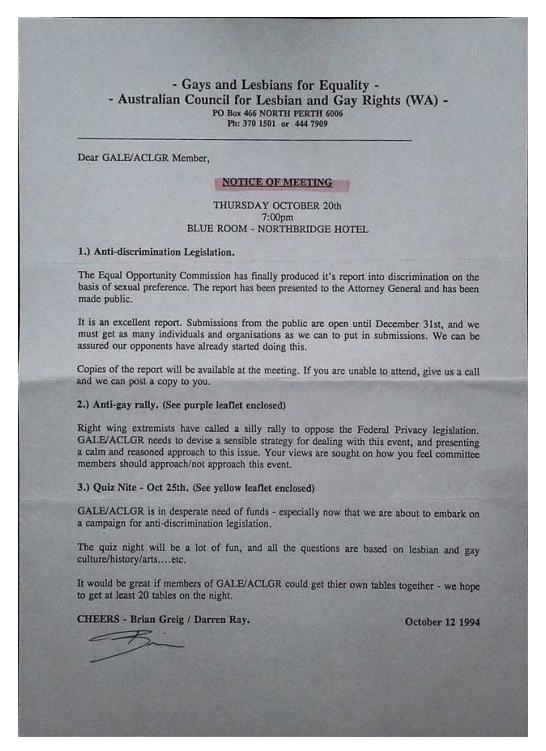 - Gays and Lesbians for Equality -
- Australian Council for Lesbian and Gay Rights (WA) -
PO Box 466 NORTH PERTH 6006
Ph: 370 1501 or 444 7909

Dear GALE/ACLGR Member,

NOTICE OF MEETING

THURSDAY OCTOBER 20th
7:00pm
BLUE ROOM - NORTHBRIDGE HOTEL

1.) Anti-discrimination Legislation.

The Equal Opportunity Commission has finally produced it's report into discrimination on the basis of sexual preference. The report has been presented to the Attorney General and has been made public.

It is an excellent report. Submissions from the public are open until December 31st, and we must get as many individuals and organisations as we can to put in submissions. We can be assured our opponents have already started doing this.

Copies of the report will be available at the meeting. If you are unable to attend, give us a call and we can post a copy to you.

2.) Anti-gay rally. (See purple leaflet enclosed)

Right wing extremists have called a silly rally to oppose the Federal Privacy legislation. GALE/ACLGR needs to devise a sensible strategy for dealing with this event, and presenting a calm and reasoned approach to this issue. Your views are sought on how you feel committee members should approach/not approach this event.

3.) Quiz Nite - Oct 25th. (See yellow leaflet enclosed)

GALE/ACLGR is in desperate need of funds - especially now that we are about to embark on a campaign for anti-discrimination legislation.

The quiz night will be a lot of fun, and all the questions are based on lesbian and gay culture/history/arts....etc.

It would be great if members of GALE/ACLGR could get thier own tables together - we hope to get at least 20 tables on the night.

CHEERS - Brian Greig / Darren Ray.

October 12 1994

Bri